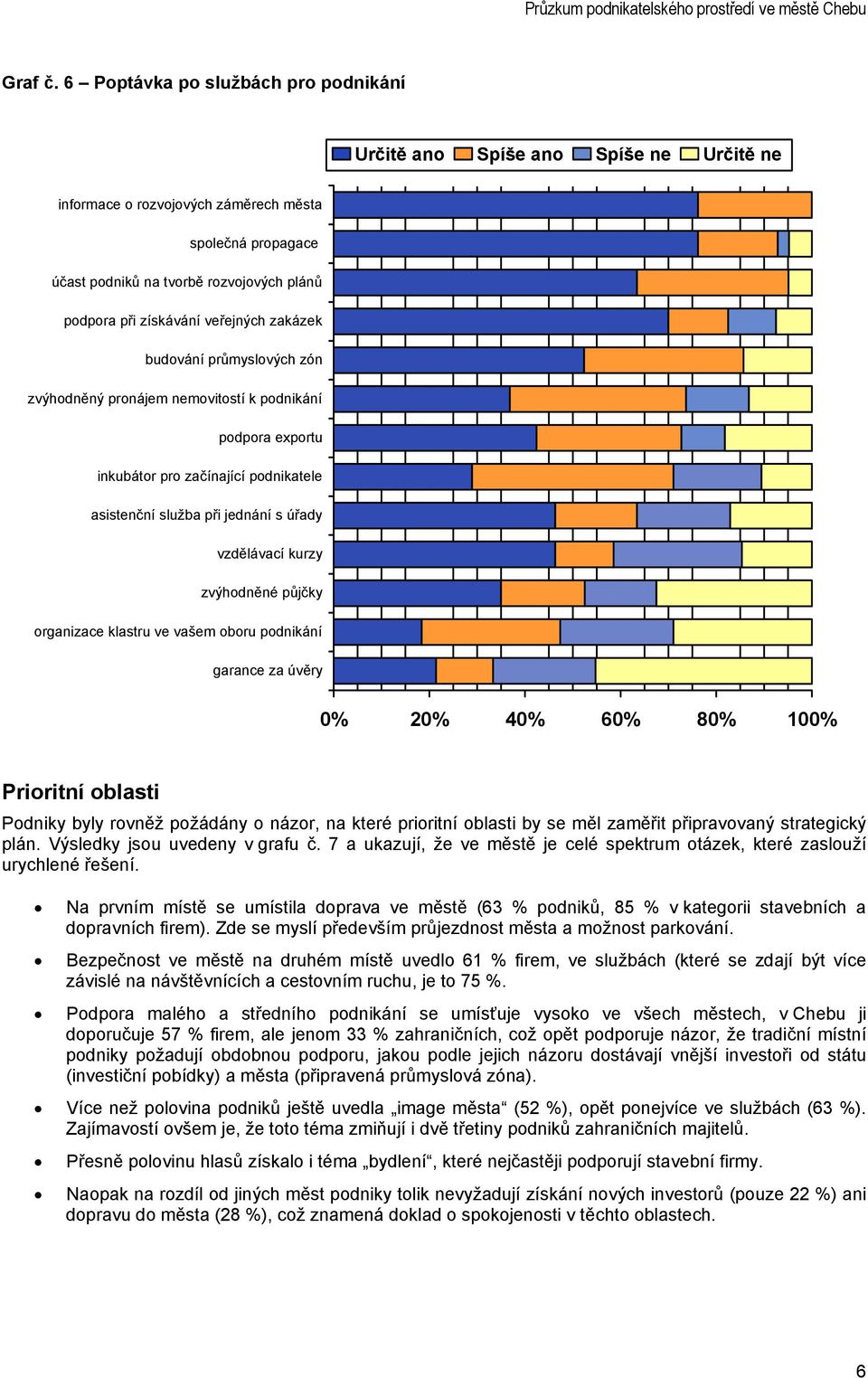 Průzkum podnikatelského prostředí ve městě Chebu

Graf č. 6 – Poptávka po službách pro podnikání

Určitě ano Spíše ano Spíše ne Určitě ne

informace o rozvojových záměrech města

společná propagace

účast podniků na tvorbě rozvojových plánů

podpora při získávání veřejných zakázek

budování průmyslových zón

zvýhodněný pronájem nemovitostí k podnikání

podpora exportu

inkubátor pro začínající podnikatele

asistenční služba při jednání s úřady

vzdělávací kurzy

zvýhodněné půjčky

organizace klastru ve vašem oboru podnikání

garance za úvěry

0% 20% 40% 60% 80% 100%

Prioritní oblasti

Podniky byly rovněž požádány o názor, na které prioritní oblasti by se měl zaměřit připravovaný strategický plán. Výsledky jsou uvedeny v grafu č. 7 a ukazují, že ve městě je celé spektrum otázek, které zaslouží urychlené řešení.

• Na prvním místě se umístila doprava ve městě (63 % podniků, 85 % v kategorii stavebních a dopravních firem). Zde se myslí především průjezdnost města a možnost parkování.

• Bezpečnost ve městě na druhém místě uvedlo 61 % firem, ve službách (které se zdají být více závislé na návštěvnících a cestovním ruchu, je to 75 %.

• Podpora malého a středního podnikání se umísťuje vysoko ve všech městech, v Chebu ji doporučuje 57 % firem, ale jenom 33 % zahraničních, což opět podporuje názor, že tradiční místní podniky požadují obdobnou podporu, jakou podle jejich názoru dostávají vnější investoři od státu (investiční pobídky) a města (připravená průmyslová zóna).

• Více než polovina podniků ještě uvedla „image města“ (52 %), opět ponejvíce ve službách (63 %). Zajímavostí ovšem je, že toto téma zmiňují i dvě třetiny podniků zahraničních majitelů.

• Přesně polovinu hlasů získalo i téma „bydlení“, které nejčastěji podporují stavební firmy.

• Naopak na rozdíl od jiných měst podniky tolik nevyžadují získání nových investorů (pouze 22 %) ani dopravu do města (28 %), což znamená doklad o spokojenosti v těchto oblastech.

6